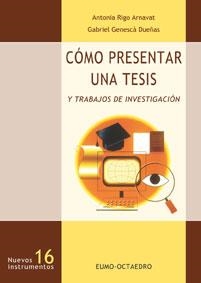 Antonia Rigo Arnavat
Gabriel Genescà Dueñas

CÓMO PRESENTAR UNA TESIS

Y TRABAJOS DE INVESTIGACIÓN

Nuevos Instrumentos 16

EUMO-OCTAEDRO